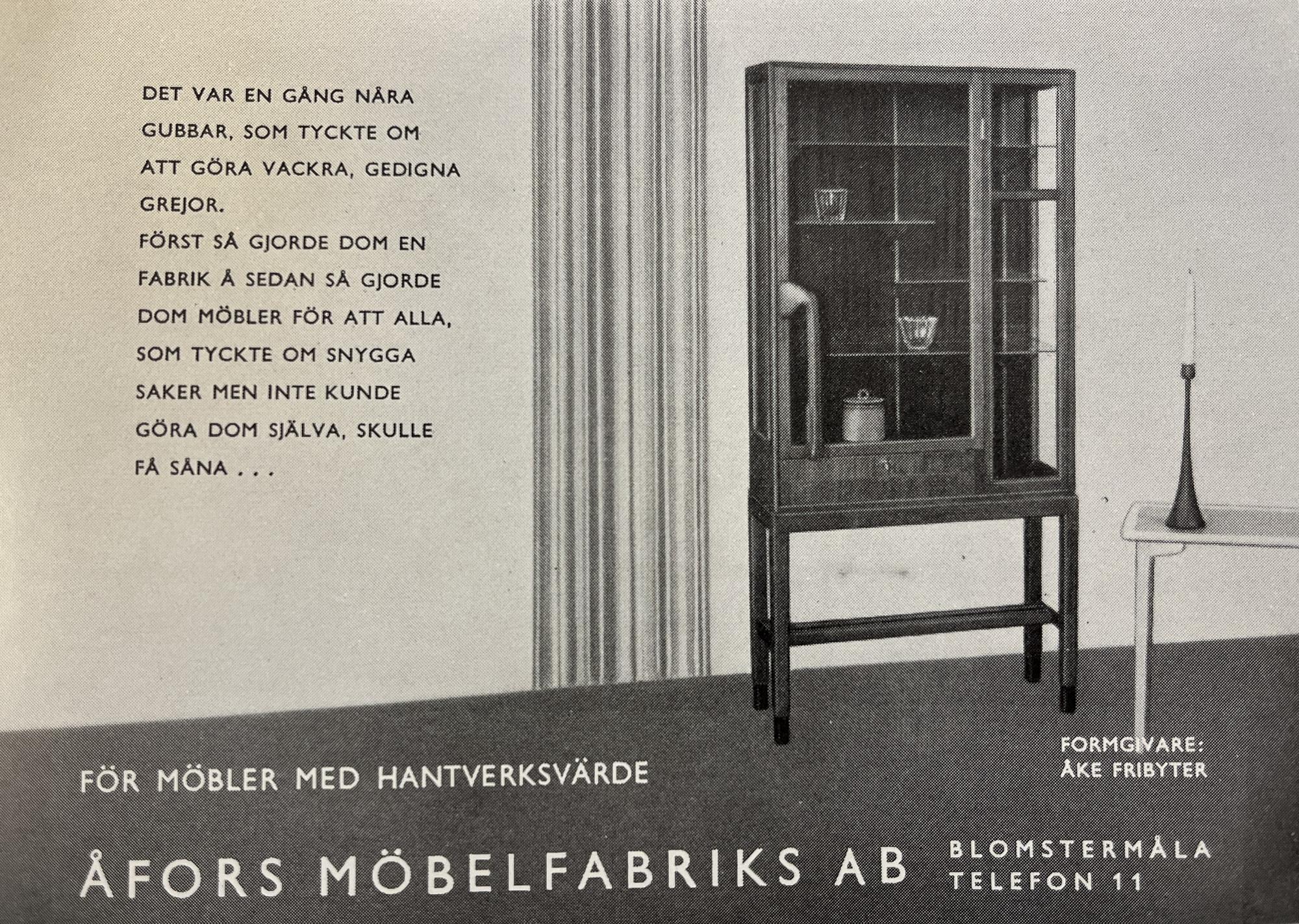 DET VAR EN GÅNG NÅRA GUBBAR, SOM TYCKTE OM ATT GÖRA VACKRA, GEDIGNA GREJOR.
FÖRST SÅ GJORDE DOM EN FABRIK Å SEDAN SÅ GJORDE DOM MÖBLER FÖR ATT ALLA, SOM TYCKTE OM SNYGGA SAKER MEN INTE KUNDE GÖRA DOM SJÄLVA, SKULLE FÅ SÅNA . . .

FORMGIVARE:
ÅKE FRIBYTER

FÖR MÖBLER MED HANTVERKSVÄRDE

ÅFORS MÖBELFABRIKS AB

BLOMSTERMÅLA
TELEFON 11